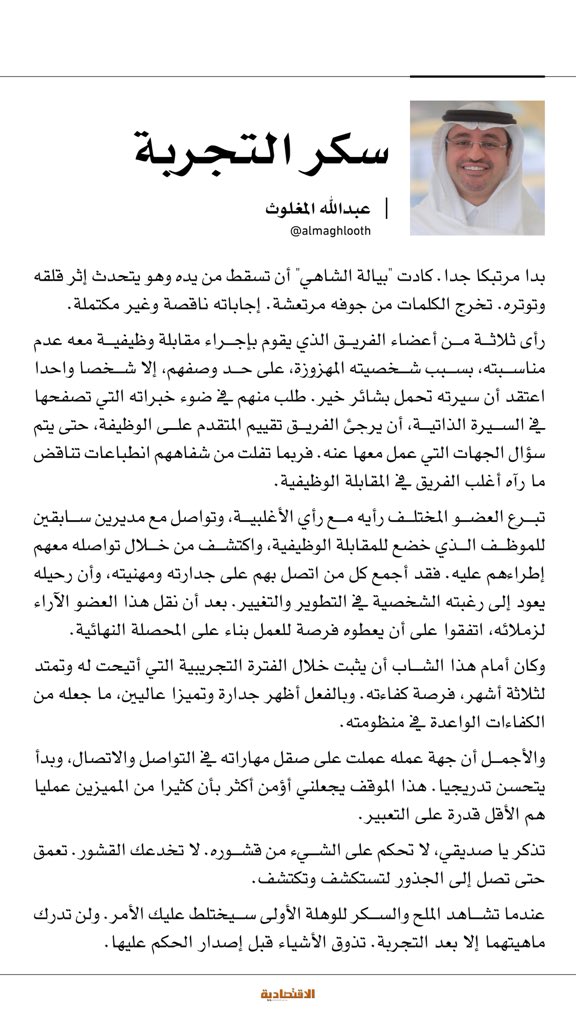 سكر التجربة

عبدالله المغلوث
@almaghlooth

بدا مرتبكا جدا. كادت "بيالة الشاهي" أن تسقط من يده وهو يتحدث إثر قلقه وتوتره. تخرج الكلمات من جوفه مرتعشة. إجاباته ناقصة وغير مكتملة.

رأى ثلاثة من أعضاء الفريق الذي يقوم بإجراء مقابلة وظيفية معه عدم مناسبته، بسبب شخصيته المهزوزة، على حد وصفهم، إلا شخصا واحدا اعتقد أن سيرته تحمل بشائر خير. طلب منهم في ضوء خبراته التي تصفحها في السيرة الذاتية، أن يرجئ الفريق تقييم المتقدم على الوظيفة، حتى يتم سؤال الجهات التي عمل معها عنه. فربما تفلت من شفاههم انطباعات تناقض ما رآه أغلب الفريق في المقابلة الوظيفية.

تبرع العضو المختلف رأيه مع رأي الأغلبية، وتواصل مع مديرين سابقين للموظف الذي خضع للمقابلة الوظيفية، واكتشف من خلال تواصله معهم إطراءهم عليه. فقد أجمع كل من اتصل بهم على جدارته ومهنيته، وأن رحيله يعود إلى رغبته الشخصية في التطوير والتغيير. بعد أن نقل هذا العضو الآراء لزملائه، اتفقوا على أن يعطوه فرصة للعمل بناء على المحصلة النهائية.

وكان أمام هذا الشاب أن يثبت خلال الفترة التجريبية التي أتيحت له وتمتد لثلاثة أشهر، فرصة كفاءته. وبالفعل أظهر جدارة وتميزا عاليين، ما جعله من الكفاءات الواعدة في منظومته.

والأجمل أن جهة عمله عملت على صقل مهاراته في التواصل والاتصال، وبدأ يتحسن تدريجيا. هذا الموقف يجعلني أؤمن أكثر بأن كثيرا من المميزين عمليا هم الأقل قدرة على التعبير.

تذكر يا صديقي، لا تحكم على الشيء من قشوره. لا تخدعك القشور. تعمق حتى تصل إلى الجذور لتستكشف وتكتشف.

عندما تشاهد الملح والسكر للوهلة الأولى سيختلط عليك الأمر. ولن تدرك ماهيتهما إلا بعد التجربة. تذوق الأشياء قبل إصدار الحكم عليها.

الاقتصادية